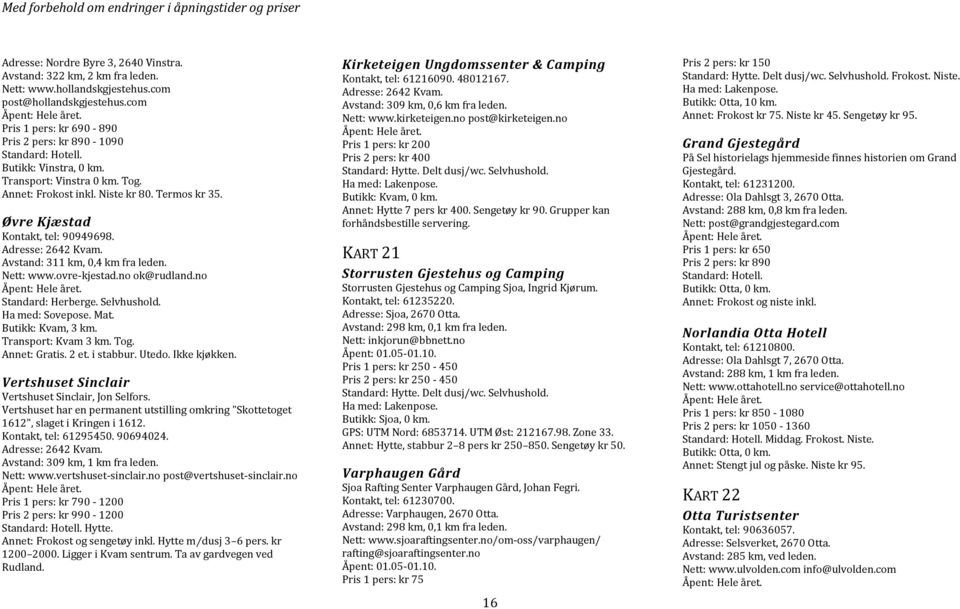 Med forbehold om endringer i åpningstider og priser

Adresse: Nordre Byre 3, 2640 Vinstra.
Avstand: 322 km, 2 km fra leden.
Nett: www.hollandskgjestehus.com
post@hollandskgjestehus.com
Åpent: Hele året.
Pris 1 pers: kr 690 - 890
Pris 2 pers: kr 890 - 1090
Standard: Hotell.
Butikk: Vinstra, 0 km.
Transport: Vinstra 0 km. Tog.
Annet: Frokost inkl. Niste kr 80. Termos kr 35.

Øvre Kjæstad
Kontakt, tel: 90949698.
Adresse: 2642 Kvam.
Avstand: 311 km, 0,4 km fra leden.
Nett: www.ovre-kjestad.no ok@rudland.no
Åpent: Hele året.
Standard: Herberge. Selvhushold.
Ha med: Sovepose. Mat.
Butikk: Kvam, 3 km.
Transport: Kvam 3 km. Tog.
Annet: Gratis. 2 et. i stabbur. Utedo. Ikke kjøkken.

Vertshuset Sinclair
Vertshuset Sinclair, Jon Selfors.
Vertshuset har en permanent utstilling omkring "Skottetoget 1612", slaget i Kringen i 1612.
Kontakt, tel: 61295450. 90694024.
Adresse: 2642 Kvam.
Avstand: 309 km, 1 km fra leden.
Nett: www.vertshuset-sinclair.no post@vertshuset-sinclair.no
Åpent: Hele året.
Pris 1 pers: kr 790 - 1200
Pris 2 pers: kr 990 - 1200
Standard: Hotell. Hytte.
Annet: Frokost og sengetøy inkl. Hytte m/dusj 3–6 pers. kr 1200–2000. Ligger i Kvam sentrum. Ta av gardvegen ved Rudland.

Kirketeigen Ungdomssenter & Camping
Kontakt, tel: 61216090. 48012167.
Adresse: 2642 Kvam.
Avstand: 309 km, 0,6 km fra leden.
Nett: www.kirketeigen.no post@kirketeigen.no
Åpent: Hele året.
Pris 1 pers: kr 200
Pris 2 pers: kr 400
Standard: Hytte. Delt dusj/wc. Selvhushold.
Ha med: Lakenpose.
Butikk: Kvam, 0 km.
Annet: Hytte 7 pers kr 400. Sengetøy kr 90. Grupper kan forhåndsbestille servering.

KART 21
Storrusten Gjestehus og Camping
Storrusten Gjestehus og Camping Sjoa, Ingrid Kjørum.
Kontakt, tel: 61235220.
Adresse: Sjoa, 2670 Otta.
Avstand: 298 km, 0,1 km fra leden.
Nett: inkjorun@bbnett.no
Åpent: 01.05-01.10.
Pris 1 pers: kr 250 - 450
Pris 2 pers: kr 250 - 450
Standard: Hytte. Delt dusj/wc. Selvhushold.
Ha med: Lakenpose.
Butikk: Sjoa, 0 km.
GPS: UTM Nord: 6853714. UTM Øst: 212167.98. Zone 33.
Annet: Hytte, stabbur 2–8 pers kr 250–850. Sengetøy kr 50.

Varphaugen Gård
Sjoa Rafting Senter Varphaugen Gård, Johan Fegri.
Kontakt, tel: 61230700.
Adresse: Varphaugen, 2670 Otta.
Avstand: 298 km, 0,1 km fra leden.
Nett: www.sjoaraftingsenter.no/om-oss/varphaugen/
rafting@sjoaraftingsenter.no
Åpent: 01.05-01.10.
Pris 1 pers: kr 75

16

Pris 2 pers: kr 150
Standard: Hytte. Delt dusj/wc. Selvhushold. Frokost. Niste.
Ha med: Lakenpose.
Butikk: Otta, 10 km.
Annet: Frokost kr 75. Niste kr 45. Sengetøy kr 95.

Grand Gjestegård
På Sel historielags hjemmeside finnes historien om Grand Gjestegård.
Kontakt, tel: 61231200.
Adresse: Ola Dahlsgt 3, 2670 Otta.
Avstand: 288 km, 0,8 km fra leden.
Nett: post@grandgjestegard.com
Åpent: Hele året.
Pris 1 pers: kr 650
Pris 2 pers: kr 890
Standard: Hotell.
Butikk: Otta, 0 km.
Annet: Frokost og niste inkl.

Norlandia Otta Hotell
Kontakt, tel: 61210800.
Adresse: Ola Dahlsgt 7, 2670 Otta.
Avstand: 288 km, 1 km fra leden.
Nett: www.ottahotell.no service@ottahotell.no
Åpent: Hele året.
Pris 1 pers: kr 850 - 1080
Pris 2 pers: kr 1050 - 1360
Standard: Hotell. Middag. Frokost. Niste.
Butikk: Otta, 0 km.
Annet: Stengt jul og påske. Niste kr 95.

KART 22
Otta Turistsenter
Kontakt, tel: 90636057.
Adresse: Selsverket, 2670 Otta.
Avstand: 285 km, ved leden.
Nett: www.ulvolden.com info@ulvolden.com
Åpent: Hele året.